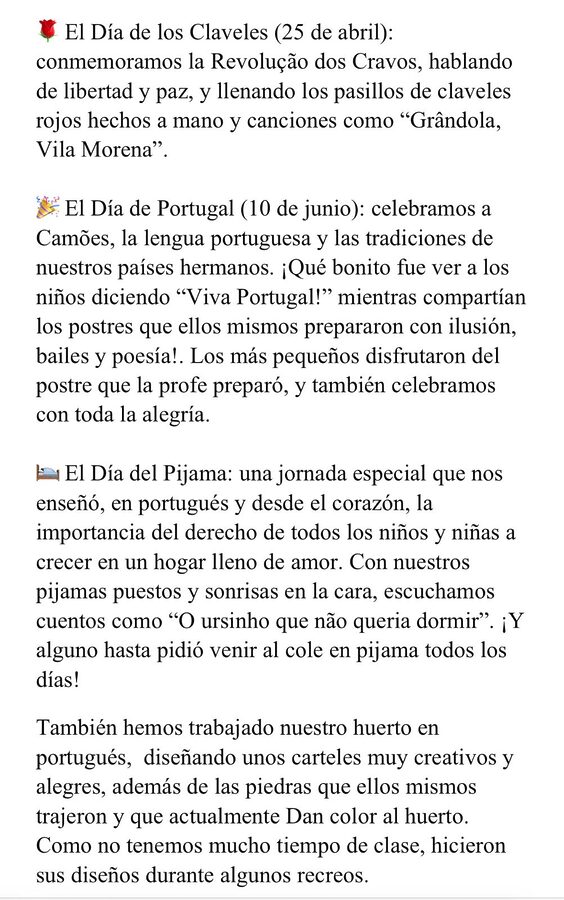 🌹 El Día de los Claveles (25 de abril): conmemoramos la Revolução dos Cravos, hablando de libertad y paz, y llenando los pasillos de claveles rojos hechos a mano y canciones como “Grândola, Vila Morena”.

🎉 El Día de Portugal (10 de junio): celebramos a Camões, la lengua portuguesa y las tradiciones de nuestros países hermanos. ¡Qué bonito fue ver a los niños diciendo “Viva Portugal!” mientras compartían los postres que ellos mismos prepararon con ilusión, bailes y poesía!. Los más pequeños disfrutaron del postre que la profe preparó, y también celebramos con toda la alegría.

🛏️ El Día del Pijama: una jornada especial que nos enseñó, en portugués y desde el corazón, la importancia del derecho de todos los niños y niñas a crecer en un hogar lleno de amor. Con nuestros pijamas puestos y sonrisas en la cara, escuchamos cuentos como “O ursinho que não queria dormir”. ¡Y alguno hasta pidió venir al cole en pijama todos los días!

También hemos trabajado nuestro huerto en portugués, diseñando unos carteles muy creativos y alegres, además de las piedras que ellos mismos trajeron y que actualmente Dan color al huerto. Como no tenemos mucho tiempo de clase, hicieron sus diseños durante algunos recreos.